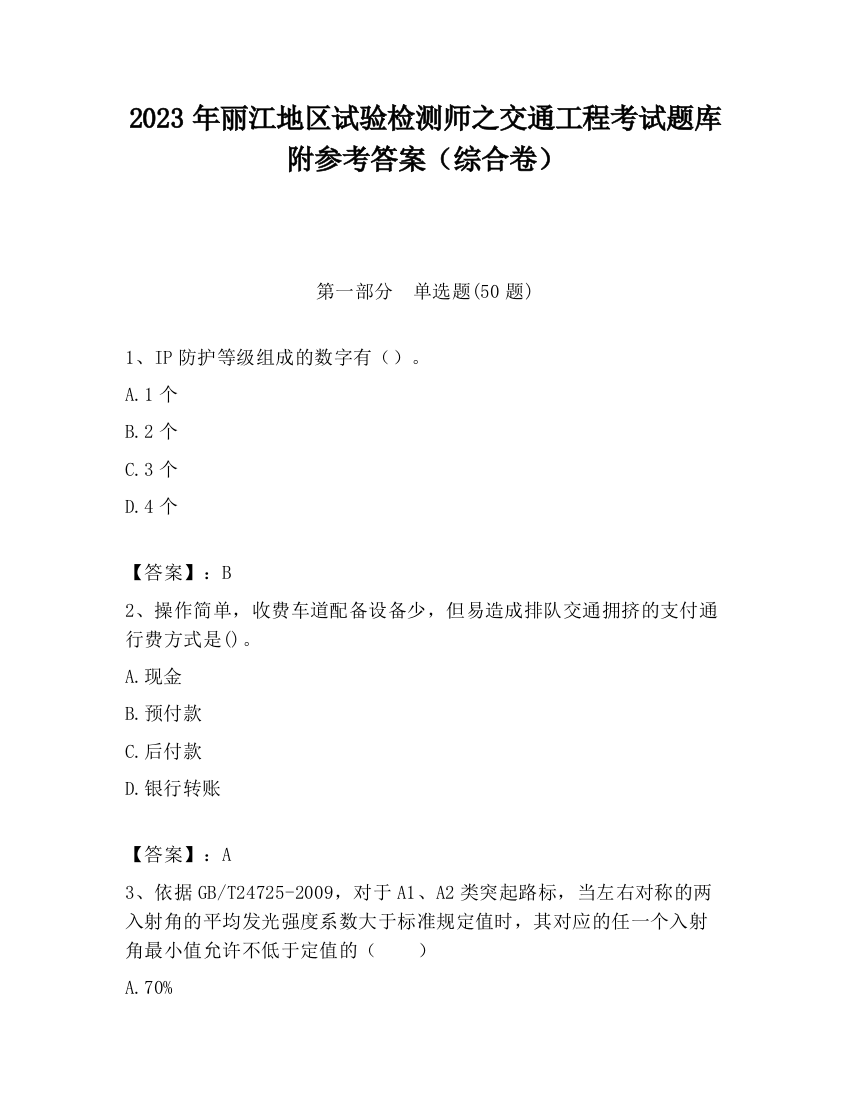 2023 年丽江地区试验检测师之交通工程考试题库附参考答案（综合卷）

第一部分　单选题(50 题)

1、IP 防护等级组成的数字有（）。

A.1 个

B.2 个

C.3 个

D.4 个

【答案】：B

2、操作简单，收费车道配备设备少，但易造成排队交通拥挤的支付通行费方式是()。

A.现金

B.预付款

C.后付款

D.银行转账

【答案】：A

3、依据 GB/T24725-2009，对于 A1、A2 类突起路标，当左右对称的两入射角的平均发光强度系数大于标准规定值时，其对应的任一个入射角最小值允许不低于定值的（　　）

A.70%